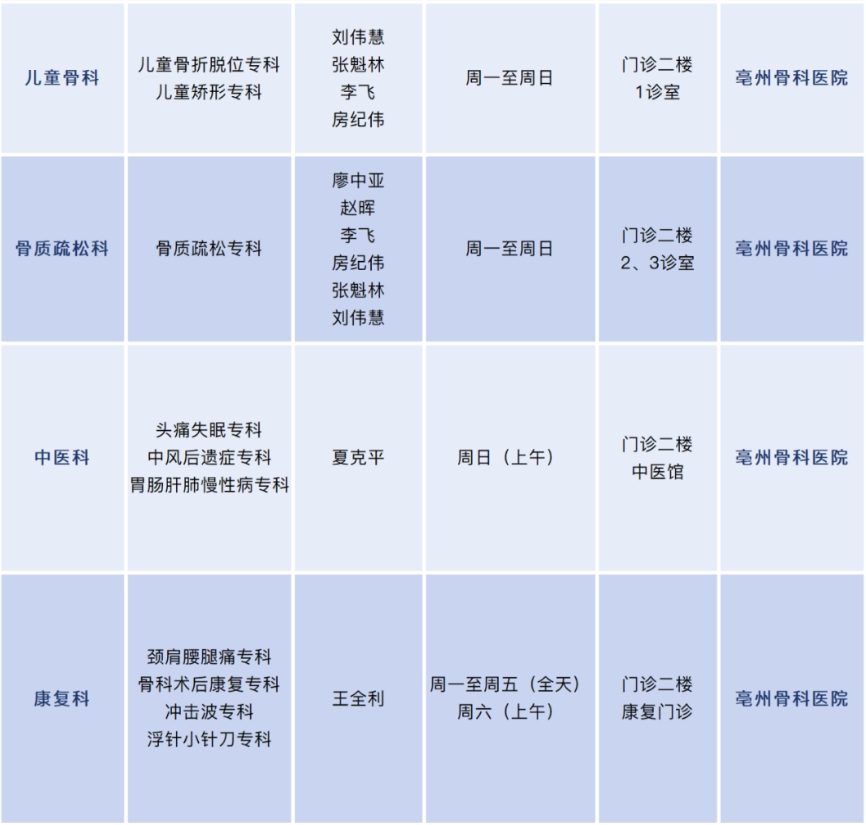 | 儿童骨科 | 儿童骨折脱位专科 儿童矫形专科 | 刘伟慧 张魁林 李飞 房纪伟 | 周一至周日 | 门诊二楼 1诊室 | 亳州骨科医院 |
|---|---|---|---|---|---|
| 骨质疏松科 | 骨质疏松专科 | 廖中亚 赵晖 李飞 房纪伟 张魁林 刘伟慧 | 周一至周日 | 门诊二楼 2、3诊室 | 亳州骨科医院 |
| 中医科 | 头痛失眠专科 中风后遗症专科 胃肠肝肺慢性病专科 | 夏克平 | 周日（上午） | 门诊二楼 中医馆 | 亳州骨科医院 |
| 康复科 | 颈肩腰腿痛专科 骨科术后康复专科 冲击波专科 浮针小针刀专科 | 王全利 | 周一至周五（全天） 周六（上午） | 门诊二楼 康复门诊 | 亳州骨科医院 |